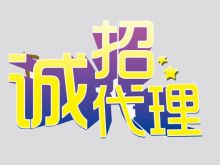 诚招代理